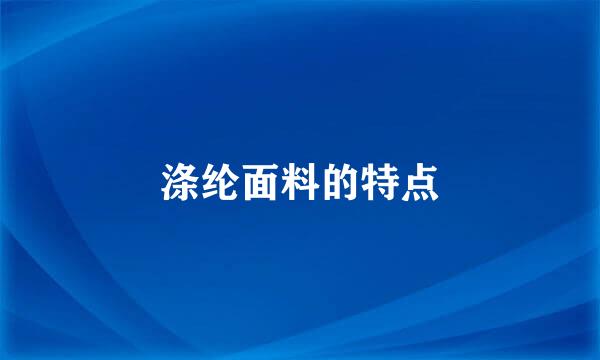 涤纶面料的特点